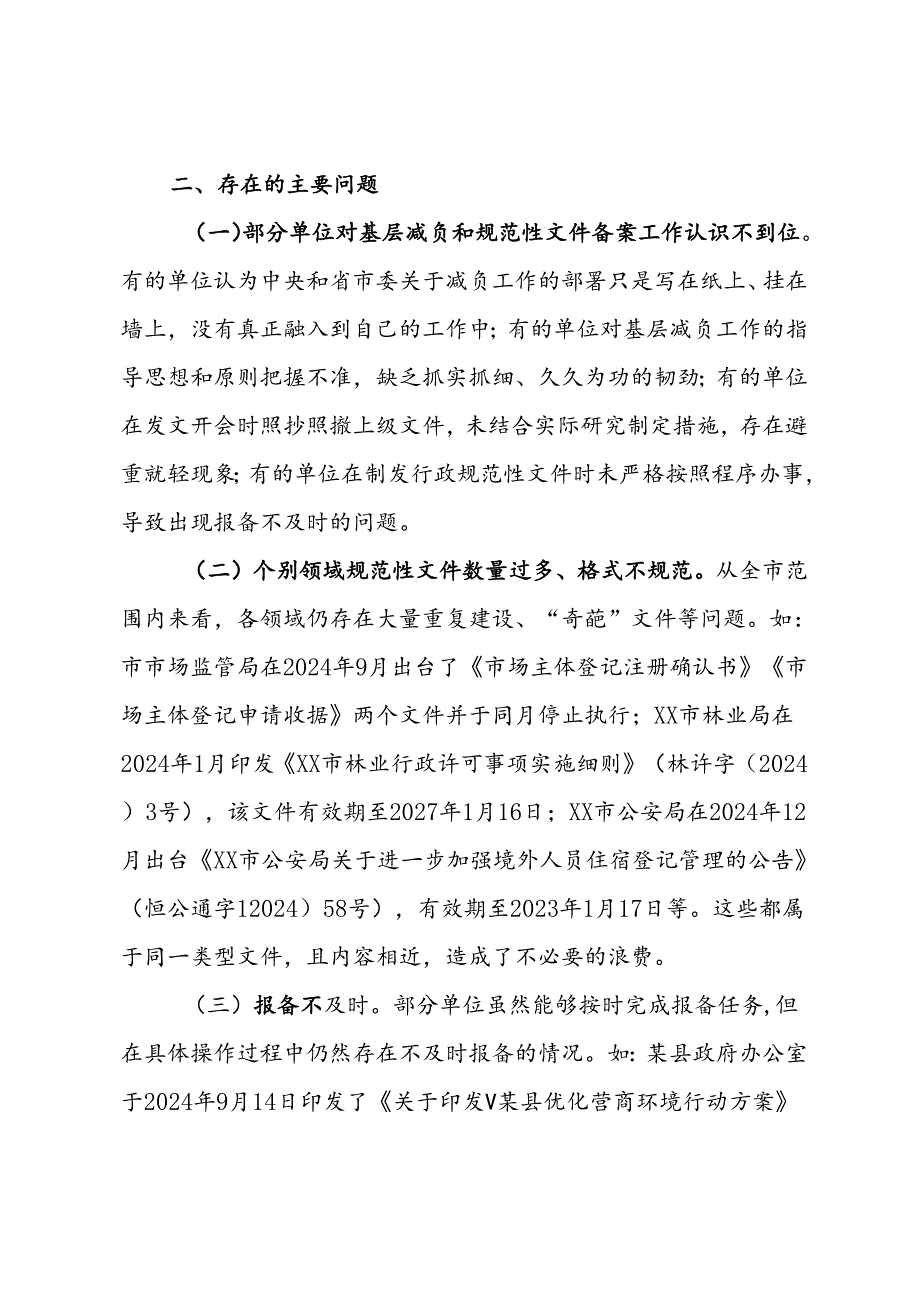 二、存在的主要问题

（一）部分单位对基层减负和规范性文件备案工作认识不到位。有的单位认为中央和省市委关于减负工作的部署只是写在纸上、挂在墙上，没有真正融入到自己的工作中；有的单位对基层减负工作的指导思想和原则把握不准，缺乏抓实抓细、久久为功的韧劲；有的单位在发文开会时照抄照搬上级文件，未结合实际研究制定措施，存在避重就轻现象；有的单位在制发行政规范性文件时未严格按照程序办事，导致出现报备不及时的问题。

（二）个别领域规范性文件数量过多、格式不规范。从全市范围内来看，各领域仍存在大量重复建设、“奇葩”文件等问题。如：市市场监管局在2024年9月出台了《市场主体登记注册确认书》《市场主体登记申请收据》两个文件并于同月停止执行；XX市林业局在2024年1月印发《XX市林业行政许可事项实施细则》（林许字（2024）3号），该文件有效期至2027年1月16日；XX市公安局在2024年12月出台《XX市公安局关于进一步加强境外人员住宿登记管理的公告》（恒公通字12024）58号），有效期至2023年1月17日等。这些都属于同一类型文件，且内容相近，造成了不必要的浪费。

（三）报备不及时。部分单位虽然能够按时完成报备任务，但在具体操作过程中仍然存在不及时报备的情况。如：某县政府办公室于2024年9月14日印发了《关于印发V某县优化营商环境行动方案》